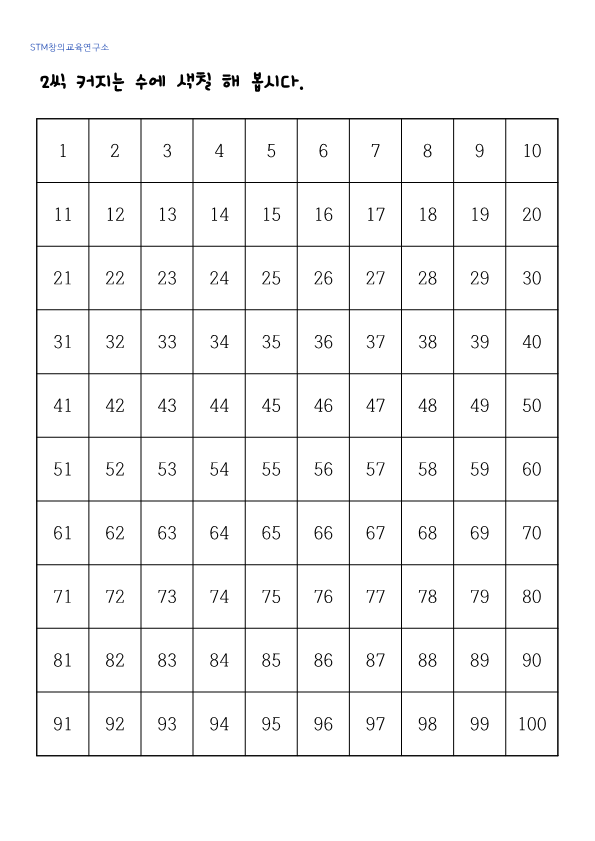 STM창의교육연구소

2씩 커지는 수에 색칠 해 봅시다.

| 1 | 2 | 3 | 4 | 5 | 6 | 7 | 8 | 9 | 10 |
|---|---|---|---|---|---|---|---|---|---|
| 11 | 12 | 13 | 14 | 15 | 16 | 17 | 18 | 19 | 20 |
| 21 | 22 | 23 | 24 | 25 | 26 | 27 | 28 | 29 | 30 |
| 31 | 32 | 33 | 34 | 35 | 36 | 37 | 38 | 39 | 40 |
| 41 | 42 | 43 | 44 | 45 | 46 | 47 | 48 | 49 | 50 |
| 51 | 52 | 53 | 54 | 55 | 56 | 57 | 58 | 59 | 60 |
| 61 | 62 | 63 | 64 | 65 | 66 | 67 | 68 | 69 | 70 |
| 71 | 72 | 73 | 74 | 75 | 76 | 77 | 78 | 79 | 80 |
| 81 | 82 | 83 | 84 | 85 | 86 | 87 | 88 | 89 | 90 |
| 91 | 92 | 93 | 94 | 95 | 96 | 97 | 98 | 99 | 100 |